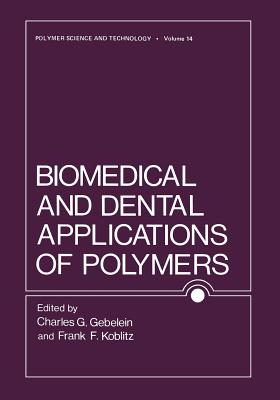 POLYMER SCIENCE AND TECHNOLOGY • Volume 14

BIOMEDICAL AND DENTAL APPLICATIONS OF POLYMERS

Edited by
Charles G. Gebelein
and Frank F. Koblitz